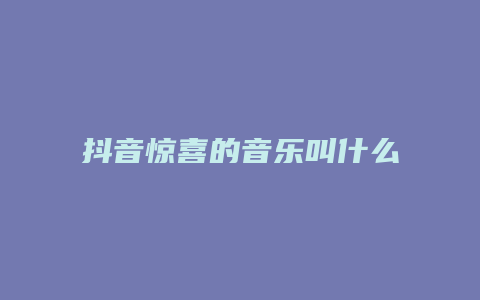 抖音惊喜的音乐叫什么